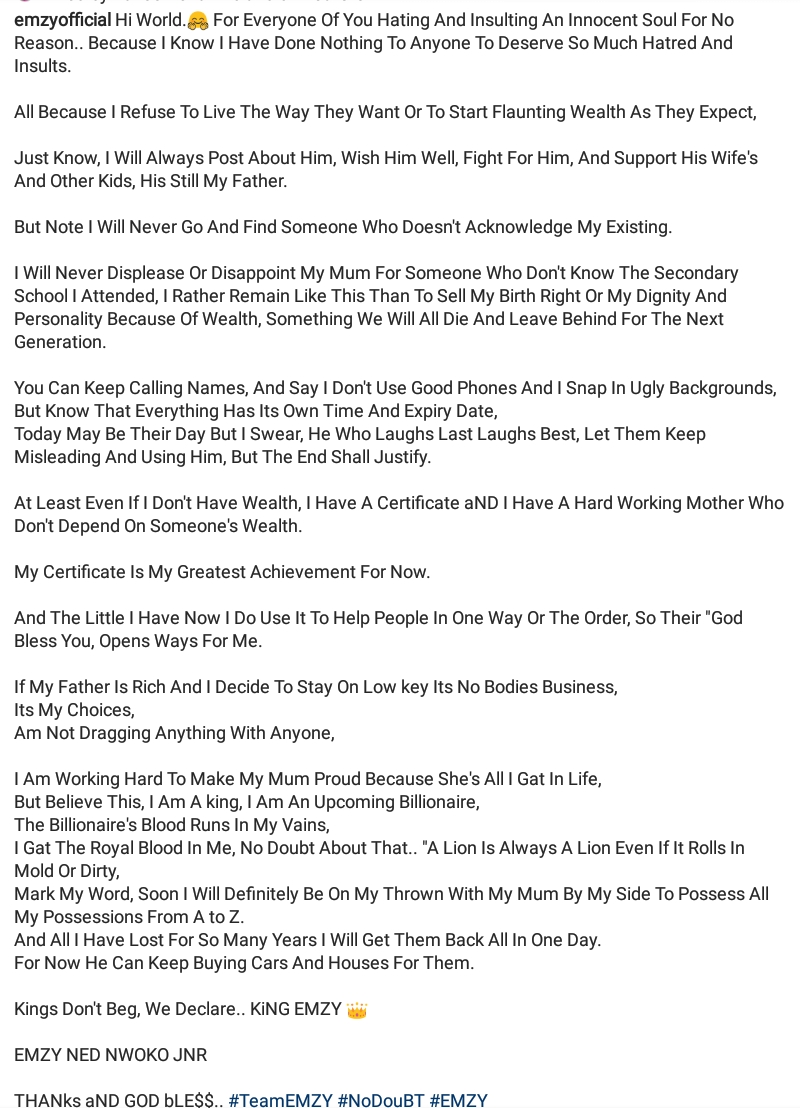 emzyofficial Hi World.🤗 For Everyone Of You Hating And Insulting An Innocent Soul For No Reason.. Because I Know I Have Done Nothing To Anyone To Deserve So Much Hatred And Insults.

All Because I Refuse To Live The Way They Want Or To Start Flaunting Wealth As They Expect,

Just Know, I Will Always Post About Him, Wish Him Well, Fight For Him, And Support His Wife's And Other Kids, His Still My Father.

But Note I Will Never Go And Find Someone Who Doesn't Acknowledge My Existing.

I Will Never Displease Or Disappoint My Mum For Someone Who Don't Know The Secondary School I Attended, I Rather Remain Like This Than To Sell My Birth Right Or My Dignity And Personality Because Of Wealth, Something We Will All Die And Leave Behind For The Next Generation.

You Can Keep Calling Names, And Say I Don't Use Good Phones And I Snap In Ugly Backgrounds, But Know That Everything Has Its Own Time And Expiry Date,
Today May Be Their Day But I Swear, He Who Laughs Last Laughs Best, Let Them Keep Misleading And Using Him, But The End Shall Justify.

At Least Even If I Don't Have Wealth, I Have A Certificate aND I Have A Hard Working Mother Who Don't Depend On Someone's Wealth.

My Certificate Is My Greatest Achievement For Now.

And The Little I Have Now I Do Use It To Help People In One Way Or The Order, So Their "God Bless You, Opens Ways For Me.

If My Father Is Rich And I Decide To Stay On Low key Its No Bodies Business,
Its My Choices,
Am Not Dragging Anything With Anyone,

I Am Working Hard To Make My Mum Proud Because She's All I Gat In Life,
But Believe This, I Am A king, I Am An Upcoming Billionaire,
The Billionaire's Blood Runs In My Vains,
I Gat The Royal Blood In Me, No Doubt About That.. "A Lion Is Always A Lion Even If It Rolls In Mold Or Dirty,
Mark My Word, Soon I Will Definitely Be On My Thrown With My Mum By My Side To Possess All My Possessions From A to Z.
And All I Have Lost For So Many Years I Will Get Them Back All In One Day.
For Now He Can Keep Buying Cars And Houses For Them.

Kings Don't Beg, We Declare.. KiNG EMZY 👑

EMZY NED NWOKO JNR

THANks aND GOD bLE$$.. #TeamEMZY #NoDouBT #EMZY